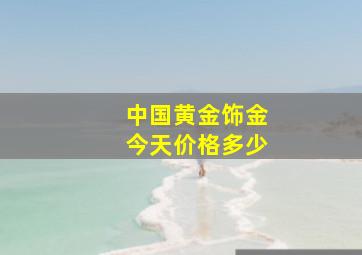 中国黄金饰金
今天价格多少